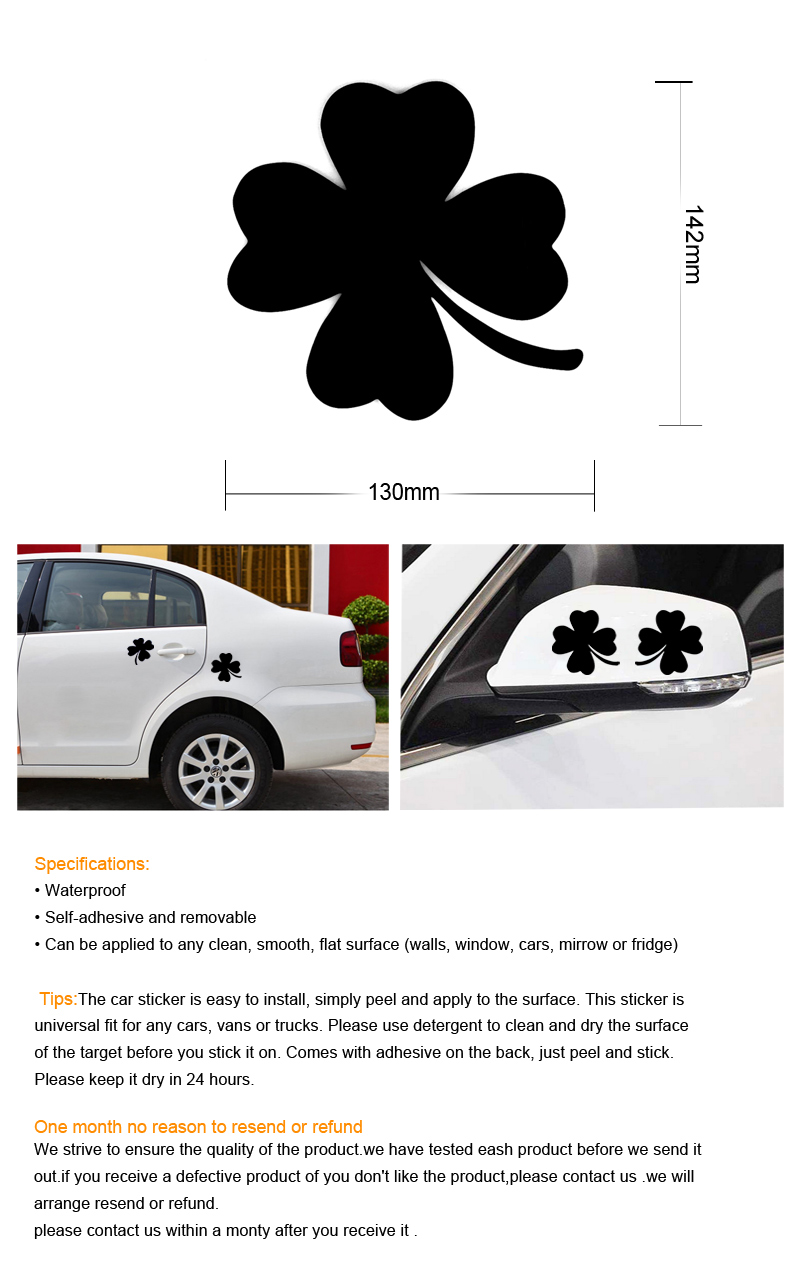 142mm

130mm

Specifications:
• Waterproof
• Self-adhesive and removable
• Can be applied to any clean, smooth, flat surface (walls, window, cars, mirrow or fridge)

Tips:The car sticker is easy to install, simply peel and apply to the surface. This sticker is universal fit for any cars, vans or trucks. Please use detergent to clean and dry the surface of the target before you stick it on. Comes with adhesive on the back, just peel and stick. Please keep it dry in 24 hours.

One month no reason to resend or refund
We strive to ensure the quality of the product.we have tested eash product before we send it out.if you receive a defective product of you don't like the product,please contact us .we will arrange resend or refund.
please contact us within a monty after you receive it .